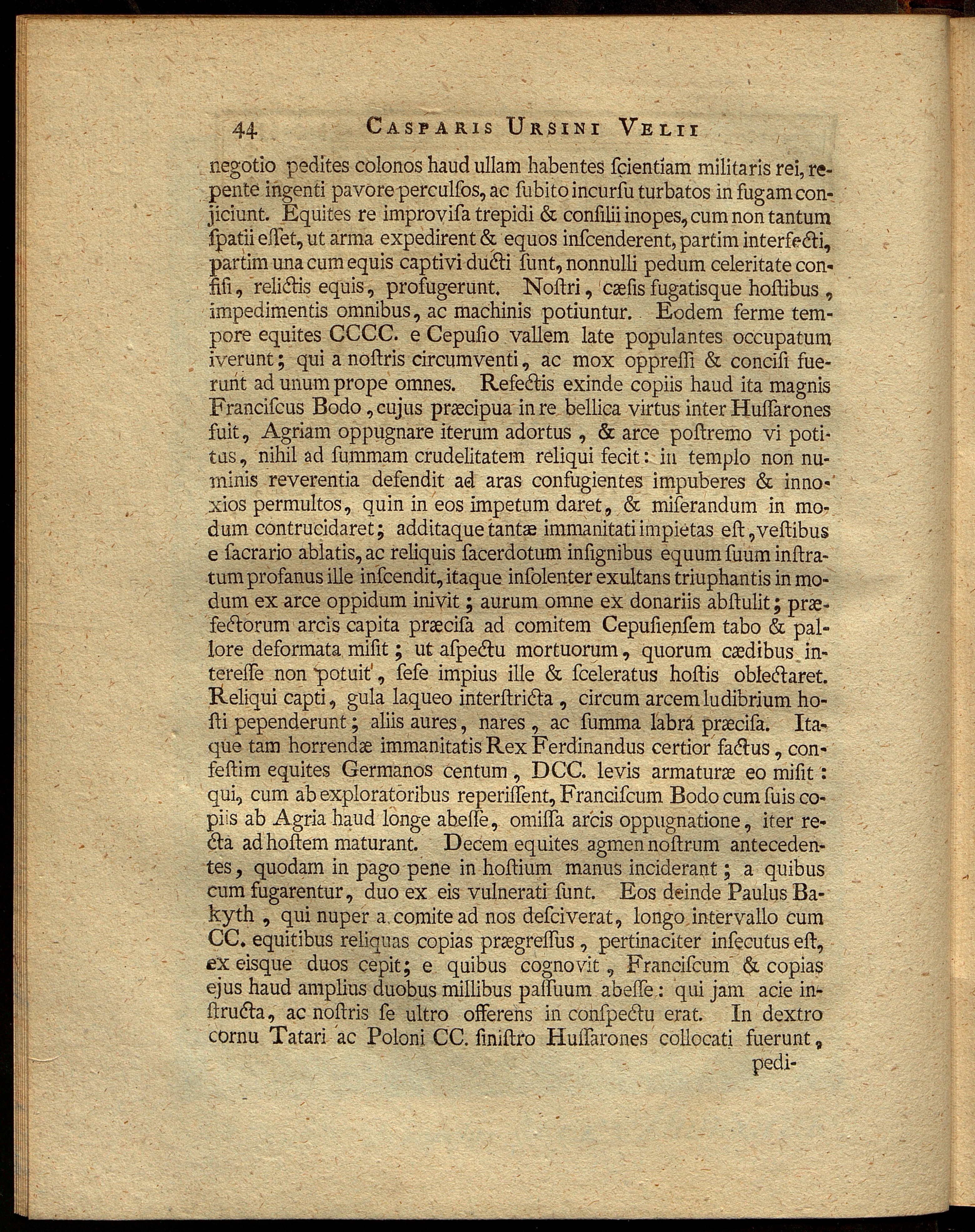 44 CASPARIS URSINI VELII

negotio pedites colonos haud ullam habentes ſcientiam militaris rei, repente ingenti pavore perculſos, ac ſubito incurſu turbatos in fugam conjiciunt. Equites re improviſa trepidi & conſilii inopes, cum non tantum ſpatii eſſet, ut arma expedirent & equos inſcenderent, partim interfecti, partim una cum equis captivi ducti ſunt, nonnulli pedum celeritate confiſi, relictis equis, profugerunt. Noſtri, cæſis fugatisque hoſtibus, impedimentis omnibus, ac machinis potiuntur. Eodem ferme tempore equites CCCC. e Cepuſio vallem late populantes occupatum iverunt; qui a noſtris circumventi, ac mox oppreſſi & conciſi fuerunt ad unum prope omnes. Refectis exinde copiis haud ita magnis Franciſcus Bodo, cujus præcipua in re bellica virtus inter Huſſarones fuit, Agriam oppugnare iterum adortus, & arce poſtremo vi potitus, nihil ad ſummam crudelitatem reliqui fecit: in templo non numinis reverentia defendit ad aras confugientes impuberes & innoxios permultos, quin in eos impetum daret, & miſerandum in modum contrucidaret; additaque tantæ immanitati impietas eſt, veſtibus e ſacrario ablatis, ac reliquis ſacerdotum inſignibus equum ſuum inſtratum profanus ille inſcendit, itaque inſolenter exultans triuphantis in modum ex arce oppidum inivit; aurum omne ex donariis abſtulit; præfectorum arcis capita præciſa ad comitem Cepuſienſem tabo & pallore deformata miſit; ut aſpectu mortuorum, quorum cædibus intereſſe non potuit, ſeſe impius ille & ſceleratus hoſtis oblectaret. Reliqui capti, gula laqueo interſtricta, circum arcem ludibrium hoſti pependerunt; aliis aures, nares, ac ſumma labra præciſa. Itaque tam horrendæ immanitatis Rex Ferdinandus certior factus, confeſtim equites Germanos centum, DCC. levis armaturæ eo miſit: qui, cum ab exploratoribus reperiſſent, Franciſcum Bodo cum ſuis copiis ab Agria haud longe abeſſe, omiſſa arcis oppugnatione, iter recta ad hoſtem maturant. Decem equites agmen noſtrum antecedentes, quodam in pago pene in hoſtium manus inciderant; a quibus cum fugarentur, duo ex eis vulnerati ſunt. Eos deinde Paulus Bakyth, qui nuper a comite ad nos deſciverat, longo intervallo cum CC. equitibus reliquas copias prægreſſus, pertinaciter inſecutus eſt, ex eisque duos cepit; e quibus cognovit, Franciſcum & copias ejus haud amplius duobus millibus paſſuum abeſſe: qui jam acie inſtructa, ac noſtris ſe ultro offerens in conſpectu erat. In dextro cornu Tatari ac Poloni CC. ſiniſtro Huſſarones collocati fuerunt,

pedi-